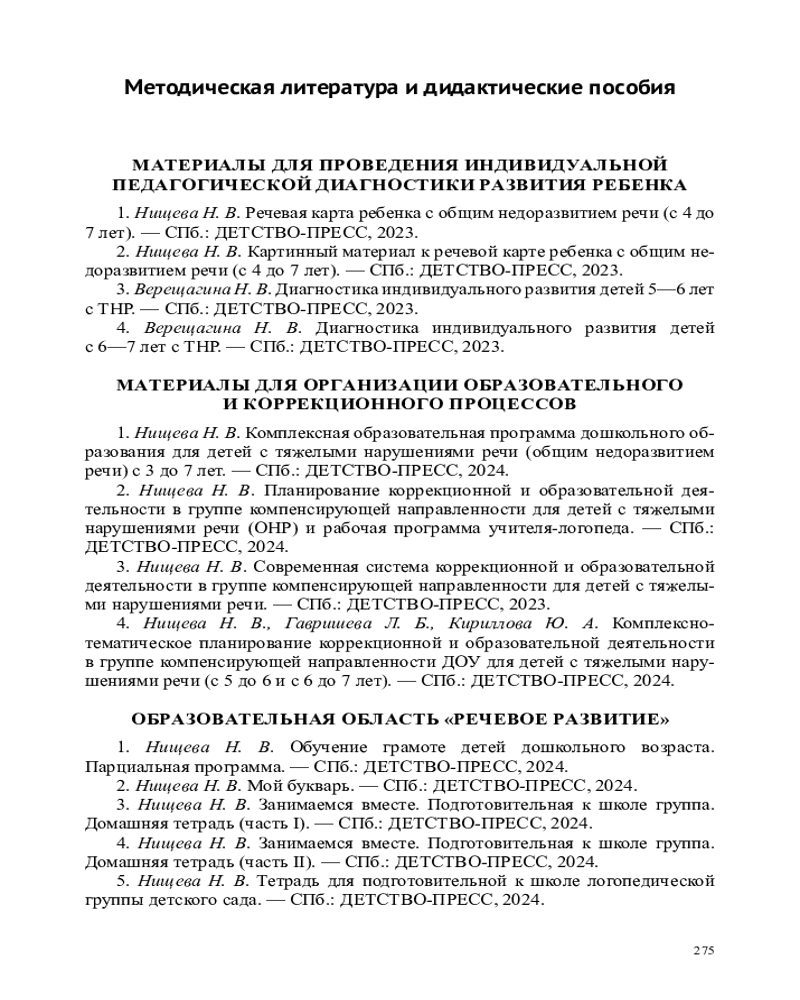 Методическая литература и дидактические пособия

МАТЕРИАЛЫ ДЛЯ ПРОВЕДЕНИЯ ИНДИВИДУАЛЬНОЙ ПЕДАГОГИЧЕСКОЙ ДИАГНОСТИКИ РАЗВИТИЯ РЕБЕНКА

1. Нищева Н. В. Речевая карта ребенка с общим недоразвитием речи (с 4 до 7 лет). — СПб.: ДЕТСТВО-ПРЕСС, 2023.

2. Нищева Н. В. Картинный материал к речевой карте ребенка с общим недоразвитием речи (с 4 до 7 лет). — СПб.: ДЕТСТВО-ПРЕСС, 2023.

3. Верещагина Н. В. Диагностика индивидуального развития детей 5—6 лет с ТНР. — СПб.: ДЕТСТВО-ПРЕСС, 2023.

4. Верещагина Н. В. Диагностика индивидуального развития детей с 6—7 лет с ТНР. — СПб.: ДЕТСТВО-ПРЕСС, 2023.

МАТЕРИАЛЫ ДЛЯ ОРГАНИЗАЦИИ ОБРАЗОВАТЕЛЬНОГО И КОРРЕКЦИОННОГО ПРОЦЕССОВ

1. Нищева Н. В. Комплексная образовательная программа дошкольного образования для детей с тяжелыми нарушениями речи (общим недоразвитием речи) с 3 до 7 лет. — СПб.: ДЕТСТВО-ПРЕСС, 2024.

2. Нищева Н. В. Планирование коррекционной и образовательной деятельности в группе компенсирующей направленности для детей с тяжелыми нарушениями речи (ОНР) и рабочая программа учителя-логопеда. — СПб.: ДЕТСТВО-ПРЕСС, 2024.

3. Нищева Н. В. Современная система коррекционной и образовательной деятельности в группе компенсирующей направленности для детей с тяжелыми нарушениями речи. — СПб.: ДЕТСТВО-ПРЕСС, 2023.

4. Нищева Н. В., Гавришева Л. Б., Кириллова Ю. А. Комплексно-тематическое планирование коррекционной и образовательной деятельности в группе компенсирующей направленности ДОУ для детей с тяжелыми нарушениями речи (с 5 до 6 и с 6 до 7 лет). — СПб.: ДЕТСТВО-ПРЕСС, 2024.

ОБРАЗОВАТЕЛЬНАЯ ОБЛАСТЬ «РЕЧЕВОЕ РАЗВИТИЕ»

1. Нищева Н. В. Обучение грамоте детей дошкольного возраста. Парциальная программа. — СПб.: ДЕТСТВО-ПРЕСС, 2024.

2. Нищева Н. В. Мой букварь. — СПб.: ДЕТСТВО-ПРЕСС, 2024.

3. Нищева Н. В. Занимаемся вместе. Подготовительная к школе группа. Домашняя тетрадь (часть I). — СПб.: ДЕТСТВО-ПРЕСС, 2024.

4. Нищева Н. В. Занимаемся вместе. Подготовительная к школе группа. Домашняя тетрадь (часть II). — СПб.: ДЕТСТВО-ПРЕСС, 2024.

5. Нищева Н. В. Тетрадь для подготовительной к школе логопедической группы детского сада. — СПб.: ДЕТСТВО-ПРЕСС, 2024.

275